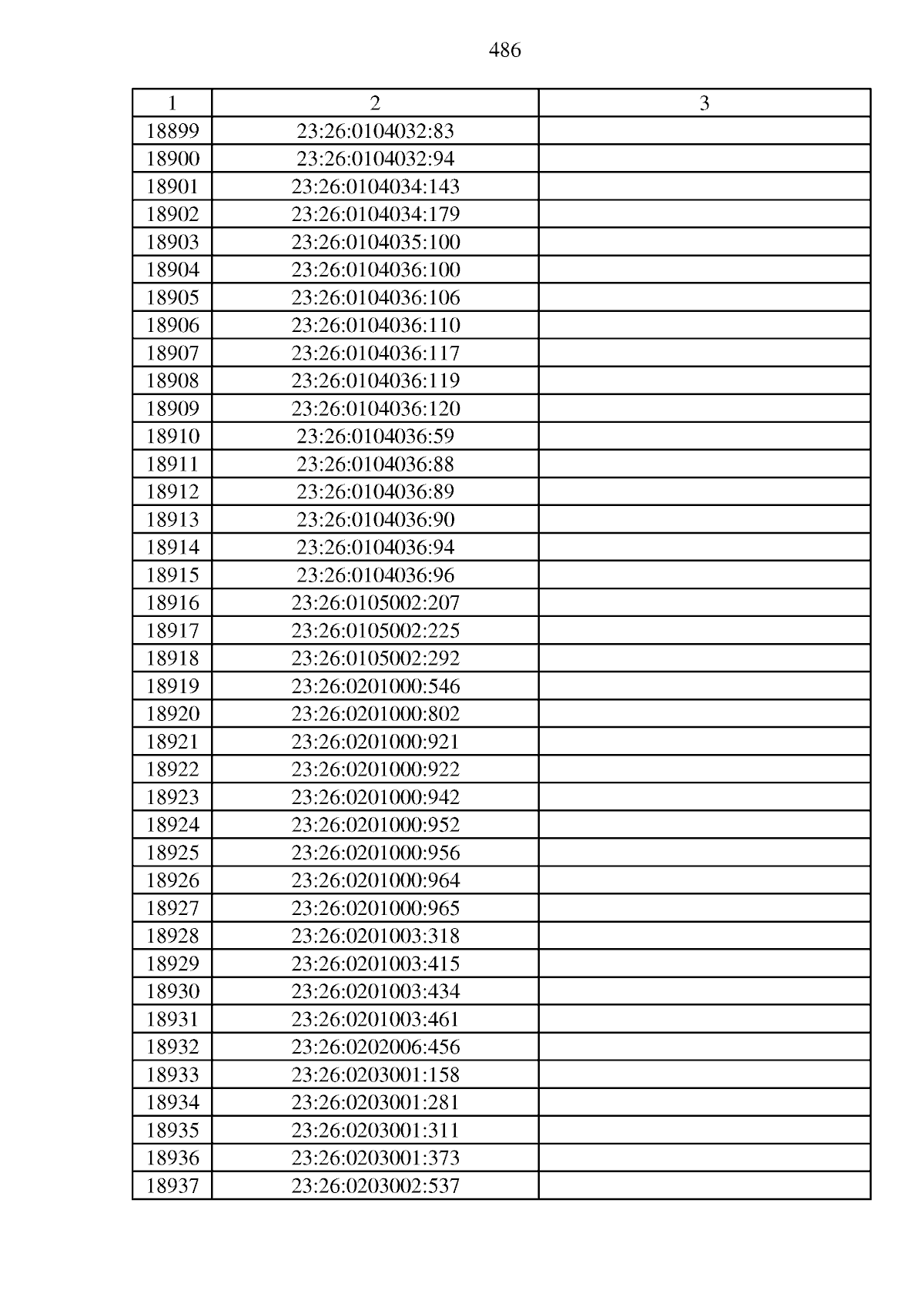 486

| 1 | 2 | 3 |
|---|---|---|
| 18899 | 23:26:0104032:83 | |
| 18900 | 23:26:0104032:94 | |
| 18901 | 23:26:0104034:143 | |
| 18902 | 23:26:0104034:179 | |
| 18903 | 23:26:0104035:100 | |
| 18904 | 23:26:0104036:100 | |
| 18905 | 23:26:0104036:106 | |
| 18906 | 23:26:0104036:110 | |
| 18907 | 23:26:0104036:117 | |
| 18908 | 23:26:0104036:119 | |
| 18909 | 23:26:0104036:120 | |
| 18910 | 23:26:0104036:59 | |
| 18911 | 23:26:0104036:88 | |
| 18912 | 23:26:0104036:89 | |
| 18913 | 23:26:0104036:90 | |
| 18914 | 23:26:0104036:94 | |
| 18915 | 23:26:0104036:96 | |
| 18916 | 23:26:0105002:207 | |
| 18917 | 23:26:0105002:225 | |
| 18918 | 23:26:0105002:292 | |
| 18919 | 23:26:0201000:546 | |
| 18920 | 23:26:0201000:802 | |
| 18921 | 23:26:0201000:921 | |
| 18922 | 23:26:0201000:922 | |
| 18923 | 23:26:0201000:942 | |
| 18924 | 23:26:0201000:952 | |
| 18925 | 23:26:0201000:956 | |
| 18926 | 23:26:0201000:964 | |
| 18927 | 23:26:0201000:965 | |
| 18928 | 23:26:0201003:318 | |
| 18929 | 23:26:0201003:415 | |
| 18930 | 23:26:0201003:434 | |
| 18931 | 23:26:0201003:461 | |
| 18932 | 23:26:0202006:456 | |
| 18933 | 23:26:0203001:158 | |
| 18934 | 23:26:0203001:281 | |
| 18935 | 23:26:0203001:311 | |
| 18936 | 23:26:0203001:373 | |
| 18937 | 23:26:0203002:537 | |